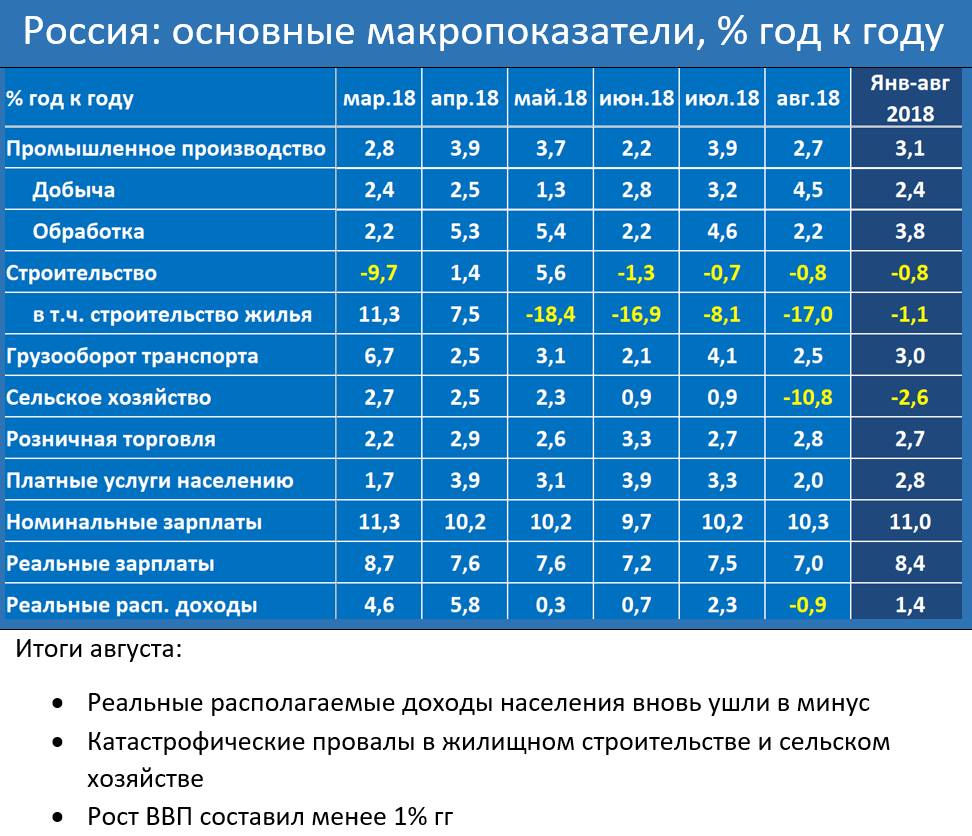 Россия: основные макропоказатели, % год к году

| % год к году | мар.18 | апр.18 | май.18 | июн.18 | июл.18 | авг.18 | Янв-авг 2018 |
|---|---|---|---|---|---|---|---|
| Промышленное производство | 2,8 | 3,9 | 3,7 | 2,2 | 3,9 | 2,7 | 3,1 |
| Добыча | 2,4 | 2,5 | 1,3 | 2,8 | 3,2 | 4,5 | 2,4 |
| Обработка | 2,2 | 5,3 | 5,4 | 2,2 | 4,6 | 2,2 | 3,8 |
| Строительство | -9,7 | 1,4 | 5,6 | -1,3 | -0,7 | -0,8 | -0,8 |
| в т.ч. строительство жилья | 11,3 | 7,5 | -18,4 | -16,9 | -8,1 | -17,0 | -1,1 |
| Грузооборот транспорта | 6,7 | 2,5 | 3,1 | 2,1 | 4,1 | 2,5 | 3,0 |
| Сельское хозяйство | 2,7 | 2,5 | 2,3 | 0,9 | 0,9 | -10,8 | -2,6 |
| Розничная торговля | 2,2 | 2,9 | 2,6 | 3,3 | 2,7 | 2,8 | 2,7 |
| Платные услуги населению | 1,7 | 3,9 | 3,1 | 3,9 | 3,3 | 2,0 | 2,8 |
| Номинальные зарплаты | 11,3 | 10,2 | 10,2 | 9,7 | 10,2 | 10,3 | 11,0 |
| Реальные зарплаты | 8,7 | 7,6 | 7,6 | 7,2 | 7,5 | 7,0 | 8,4 |
| Реальные расп. доходы | 4,6 | 5,8 | 0,3 | 0,7 | 2,3 | -0,9 | 1,4 |

Итоги августа:

• Реальные располагаемые доходы населения вновь ушли в минус
• Катастрофические провалы в жилищном строительстве и сельском хозяйстве
• Рост ВВП составил менее 1% гг